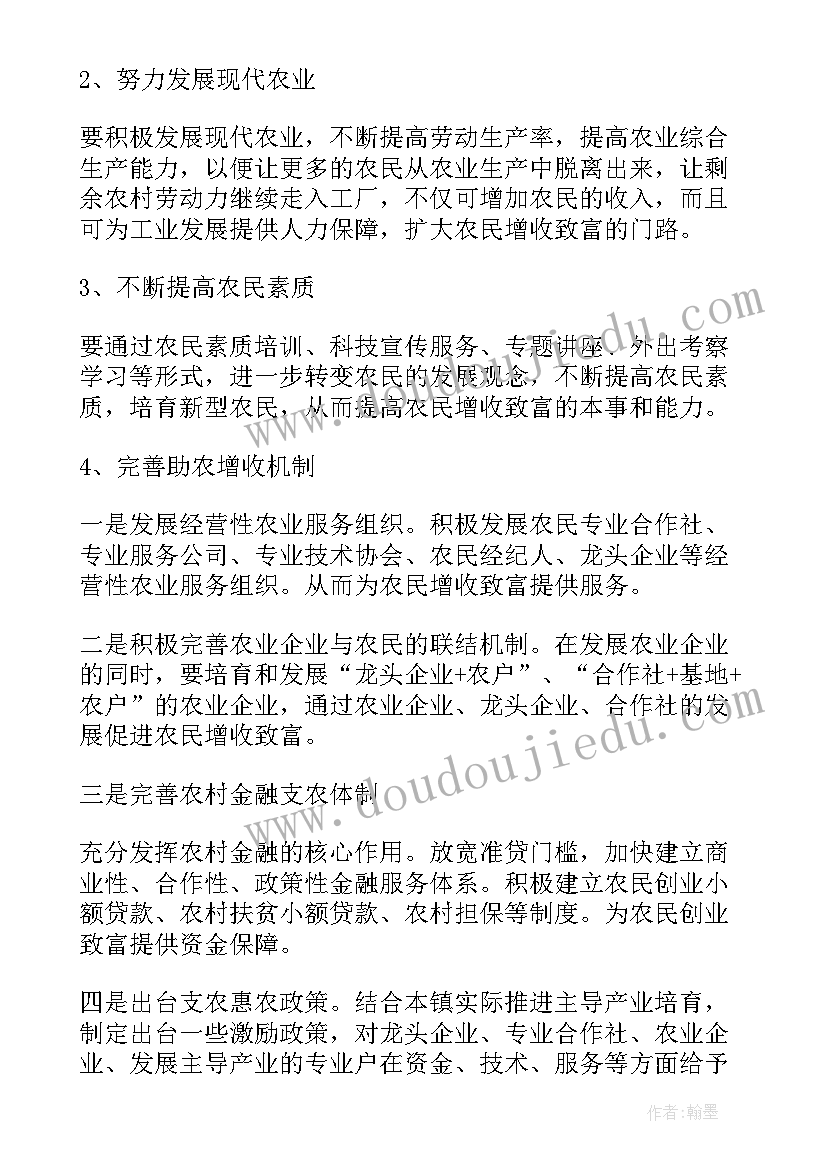 2、努力发展现代农业

要积极发展现代农业，不断提高劳动生产率，提高农业综合生产能力，以便让更多的农民从农业生产中脱离出来，让剩余农村劳动力继续走入工厂，不仅可增加农民的收入，而且可为工业发展提供人力保障，扩大农民增收致富的门路。

3、不断提高农民素质

要通过农民素质培训、科技宣传服务、专题讲座、外出考察学习等形式，进一步转变农民的发展观念，不断提高农民素质，培育新型农民，从而提高农民增收致富的本事和能力。

4、完善助农增收机制

一是发展经营性农业服务组织。积极发展农民专业合作社、专业服务公司、专业技术协会、农民经纪人、龙头企业等经营性农业服务组织。从而为农民增收致富提供服务。

二是积极完善农业企业与农民的联结机制。在发展农业企业的同时，要培育和发展“龙头企业+农户”、“合作社+基地+农户”的农业企业，通过农业企业、龙头企业、合作社的发展促进农民增收致富。

三是完善农村金融支农体制

充分发挥农村金融的核心作用。放宽准贷门槛，加快建立商业性、合作性、政策性金融服务体系。积极建立农民创业小额贷款、农村扶贫小额贷款、农村担保等制度。为农民创业致富提供资金保障。

四是出台支农惠农政策。结合本镇实际推进主导产业培育，制定出台一些激励政策，对龙头企业、专业合作社、农业企业、发展主导产业的专业户在资金、技术、服务等方面给予

www.doudoujiedu.com

作者:翰墨